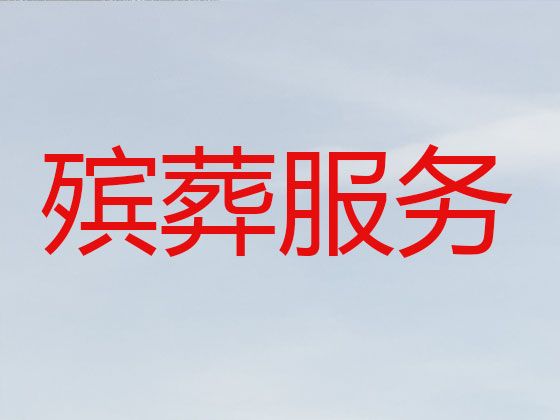 殡葬服务